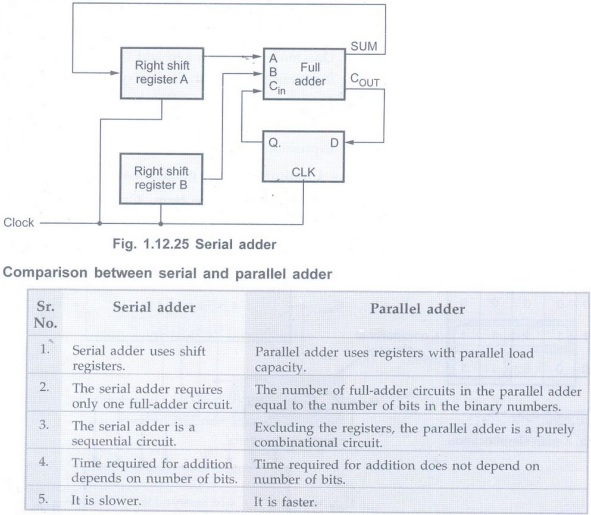 Right shift register A

A
B
$C_{in}$

Full adder

SUM

$C_{OUT}$

Q.

D

CLK

Right shift register B

Clock

Fig. 1.12.25 Serial adder

Comparison between serial and parallel adder

| Sr. No. | Serial adder | Parallel adder |
|---|---|---|
| 1. | Serial adder uses shift registers. | Parallel adder uses registers with parallel load capacity. |
| 2. | The serial adder requires only one full-adder circuit. | The number of full-adder circuits in the parallel adder equal to the number of bits in the binary numbers. |
| 3. | The serial adder is a sequential circuit. | Excluding the registers, the parallel adder is a purely combinational circuit. |
| 4. | Time required for addition depends on number of bits. | Time required for addition does not depend on number of bits. |
| 5. | It is slower. | It is faster. |